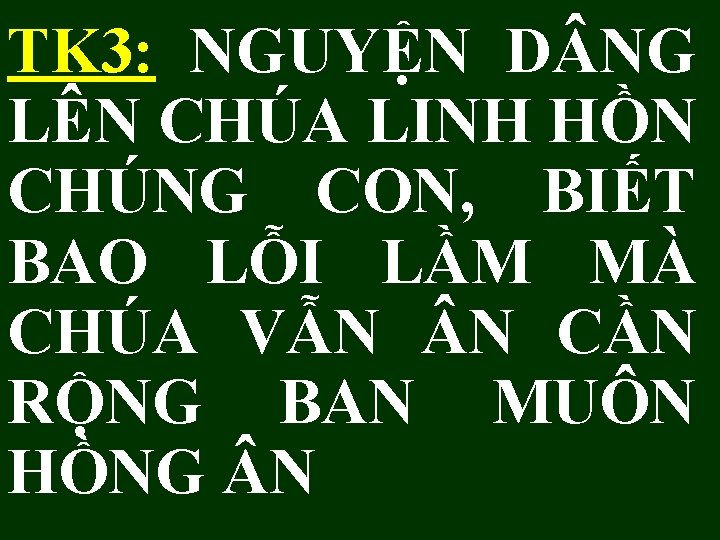 TK3: NGUYỆN DÂNG LÊN CHÚA LINH HỒN CHÚNG CON, BIẾT BAO LỖI LẦM MÀ CHÚA VẪN ÂN CẦN RỘNG BAN MUÔN HỒNG ÂN